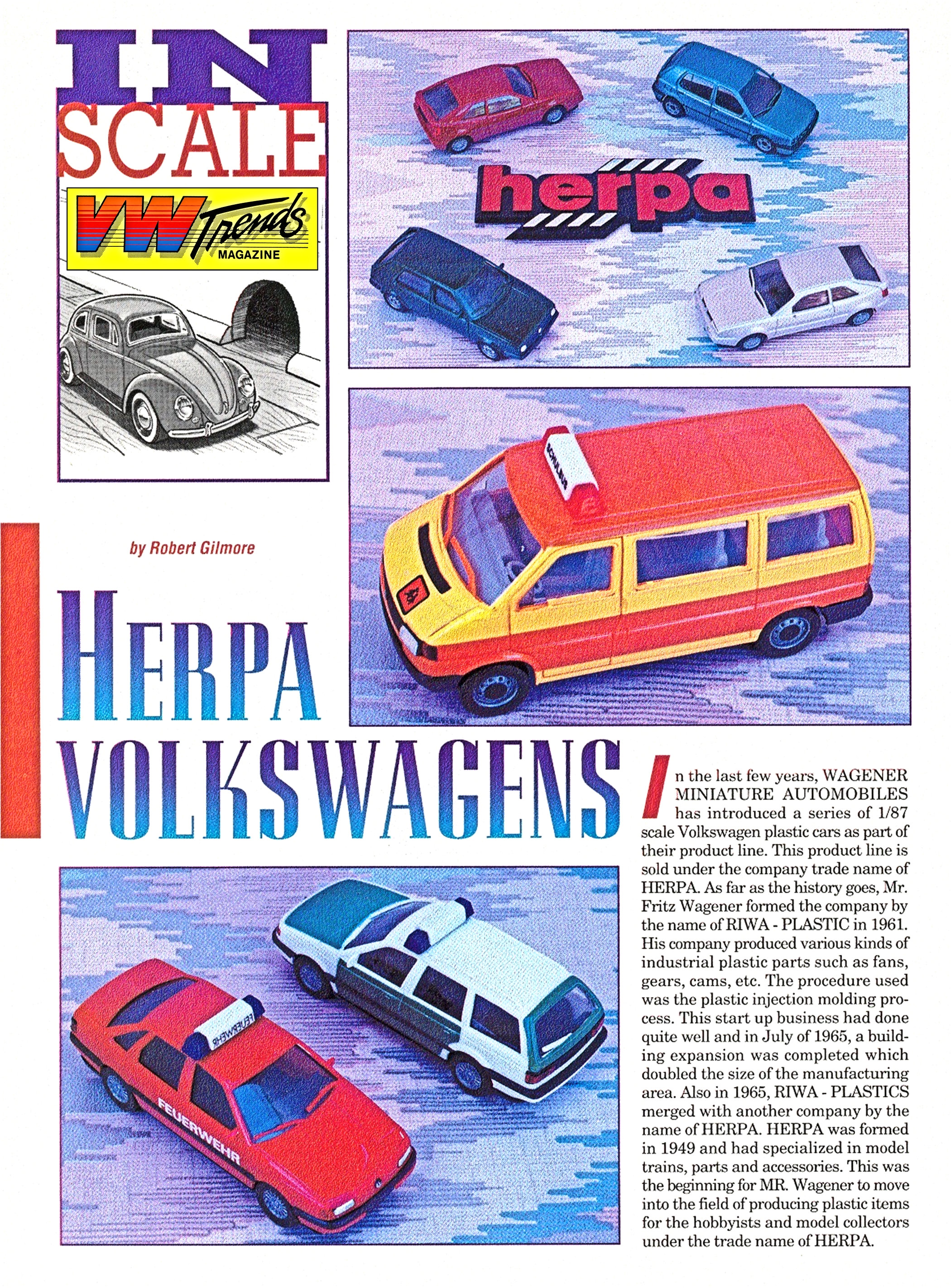 IN SCALE

VW Trends MAGAZINE

herpa

SCHULBUS

by Robert Gilmore

HERPA VOLKSWAGENS

FEUERWEHR

FEUERWEHR

In the last few years, WAGENER MINIATURE AUTOMOBILES has introduced a series of 1/87 scale Volkswagen plastic cars as part of their product line. This product line is sold under the company trade name of HERPA. As far as the history goes, Mr. Fritz Wagener formed the company by the name of RIWA - PLASTIC in 1961. His company produced various kinds of industrial plastic parts such as fans, gears, cams, etc. The procedure used was the plastic injection molding process. This start up business had done quite well and in July of 1965, a building expansion was completed which doubled the size of the manufacturing area. Also in 1965, RIWA - PLASTICS merged with another company by the name of HERPA. HERPA was formed in 1949 and had specialized in model trains, parts and accessories. This was the beginning for MR. Wagener to move into the field of producing plastic items for the hobbyists and model collectors under the trade name of HERPA.